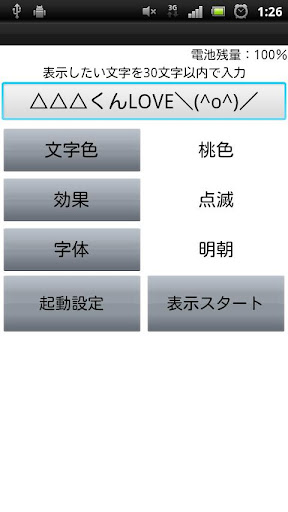 3G 1:26

電池残量：100%

表示したい文字を30文字以内で入力

△△△くんLOVE＼(^o^)／

文字色 桃色

効果 点滅

字体 明朝

起動設定 表示スタート